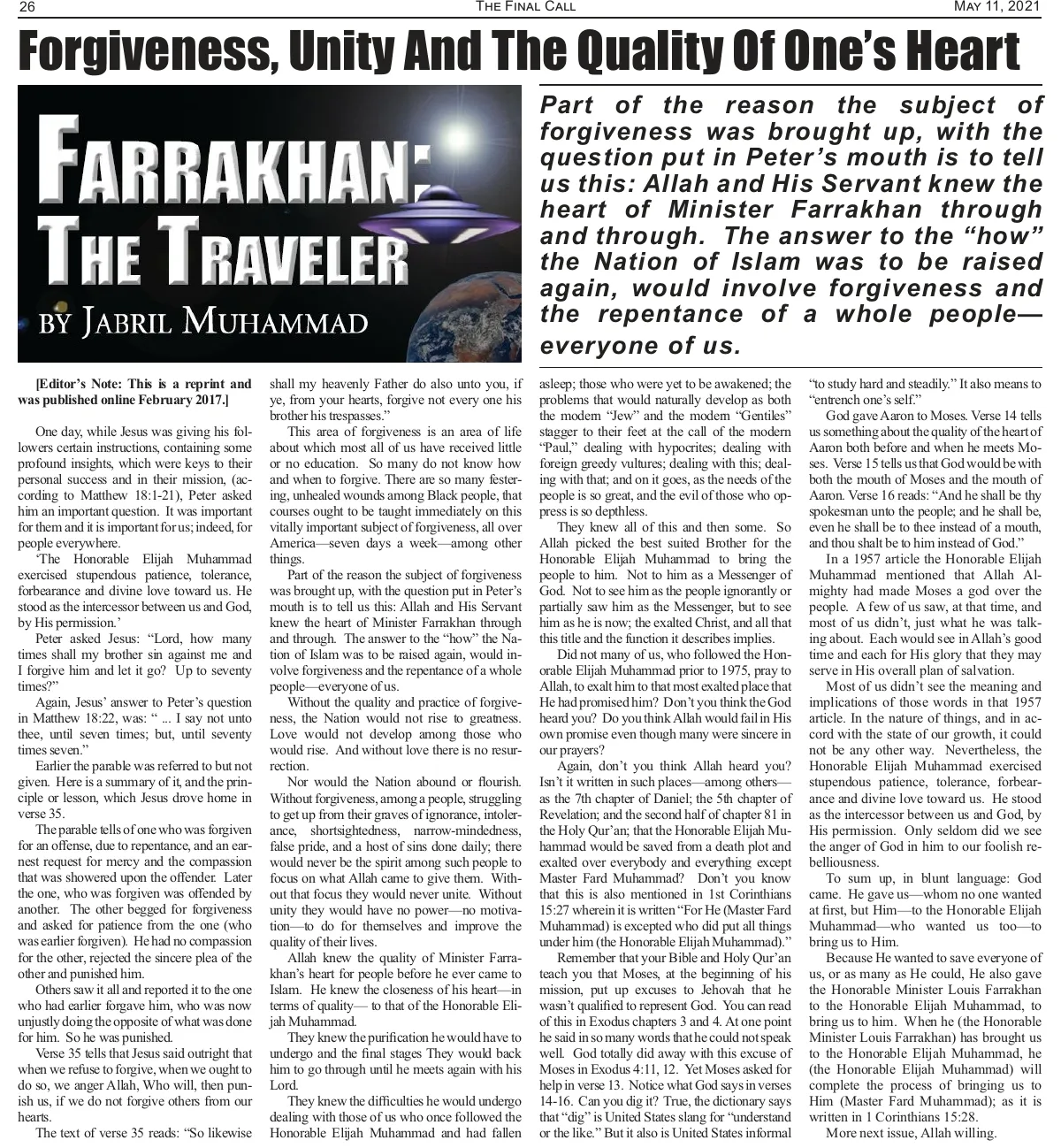 26 THE FINAL CALL MAY 11, 2021

Forgiveness, Unity And The Quality Of One's Heart

FARRAKHAN: THE TRAVELER

BY JABRIL MUHAMMAD

Part of the reason the subject of forgiveness was brought up, with the question put in Peter's mouth is to tell us this: Allah and His Servant knew the heart of Minister Farrakhan through and through. The answer to the "how" the Nation of Islam was to be raised again, would involve forgiveness and the repentance of a whole people—everyone of us.

[Editor's Note: This is a reprint and was published online February 2017.]

One day, while Jesus was giving his followers certain instructions, containing some profound insights, which were keys to their personal success and in their mission, (according to Matthew 18:1-21), Peter asked him an important question. It was important for them and it is important for us; indeed, for people everywhere.

'The Honorable Elijah Muhammad exercised stupendous patience, tolerance, forbearance and divine love toward us. He stood as the intercessor between us and God, by His permission.'

Peter asked Jesus: "Lord, how many times shall my brother sin against me and I forgive him and let it go? Up to seventy times?"

Again, Jesus' answer to Peter's question in Matthew 18:22, was: " ... I say not unto thee, until seven times; but, until seventy times seven."

Earlier the parable was referred to but not given. Here is a summary of it, and the principle or lesson, which Jesus drove home in verse 35.

The parable tells of one who was forgiven for an offense, due to repentance, and an earnest request for mercy and the compassion that was showered upon the offender. Later the one, who was forgiven was offended by another. The other begged for forgiveness and asked for patience from the one (who was earlier forgiven). He had no compassion for the other, rejected the sincere plea of the other and punished him.

Others saw it all and reported it to the one who had earlier forgave him, who was now unjustly doing the opposite of what was done for him. So he was punished.

Verse 35 tells that Jesus said outright that when we refuse to forgive, when we ought to do so, we anger Allah, Who will, then punish us, if we do not forgive others from our hearts.

The text of verse 35 reads: "So likewise shall my heavenly Father do also unto you, if ye, from your hearts, forgive not every one his brother his trespasses."

This area of forgiveness is an area of life about which most all of us have received little or no education. So many do not know how and when to forgive. There are so many festering, unhealed wounds among Black people, that courses ought to be taught immediately on this vitally important subject of forgiveness, all over America—seven days a week—among other things.

Part of the reason the subject of forgiveness was brought up, with the question put in Peter's mouth is to tell us this: Allah and His Servant knew the heart of Minister Farrakhan through and through. The answer to the "how" the Nation of Islam was to be raised again, would involve forgiveness and the repentance of a whole people—everyone of us.

Without the quality and practice of forgiveness, the Nation would not rise to greatness. Love would not develop among those who would rise. And without love there is no resurrection.

Nor would the Nation abound or flourish. Without forgiveness, among a people, struggling to get up from their graves of ignorance, intolerance, shortsightedness, narrow-mindedness, false pride, and a host of sins done daily; there would never be the spirit among such people to focus on what Allah came to give them. Without that focus they would never unite. Without unity they would have no power—no motivation—to do for themselves and improve the quality of their lives.

Allah knew the quality of Minister Farrakhan's heart for people before he ever came to Islam. He knew the closeness of his heart—in terms of quality— to that of the Honorable Elijah Muhammad.

They knew the purification he would have to undergo and the final stages They would back him to go through until he meets again with his Lord.

They knew the difficulties he would undergo dealing with those of us who once followed the Honorable Elijah Muhammad and had fallen asleep; those who were yet to be awakened; the problems that would naturally develop as both the modern "Jew" and the modern "Gentiles" stagger to their feet at the call of the modern "Paul," dealing with hypocrites; dealing with foreign greedy vultures; dealing with this; dealing with that; and on it goes, as the needs of the people is so great, and the evil of those who oppress is so depthless.

They knew all of this and then some. So Allah picked the best suited Brother for the Honorable Elijah Muhammad to bring the people to him. Not to him as a Messenger of God. Not to see him as the people ignorantly or partially saw him as the Messenger, but to see him as he is now; the exalted Christ, and all that this title and the function it describes implies.

Did not many of us, who followed the Honorable Elijah Muhammad prior to 1975, pray to Allah, to exalt him to that most exalted place that He had promised him? Don't you think the God heard you? Do you think Allah would fail in His own promise even though many were sincere in our prayers?

Again, don't you think Allah heard you? Isn't it written in such places—among others—as the 7th chapter of Daniel; the 5th chapter of Revelation; and the second half of chapter 81 in the Holy Qur'an; that the Honorable Elijah Muhammad would be saved from a death plot and exalted over everybody and everything except Master Fard Muhammad? Don't you know that this is also mentioned in 1st Corinthians 15:27 wherein it is written "For He (Master Fard Muhammad) is excepted who did put all things under him (the Honorable Elijah Muhammad)."

Remember that your Bible and Holy Qur'an teach you that Moses, at the beginning of his mission, put up excuses to Jehovah that he wasn't qualified to represent God. You can read of this in Exodus chapters 3 and 4. At one point he said in so many words that he could not speak well. God totally did away with this excuse of Moses in Exodus 4:11, 12. Yet Moses asked for help in verse 13. Notice what God says in verses 14-16. Can you dig it? True, the dictionary says that "dig" is United States slang for "understand or the like." But it also is United States informal "to study hard and steadily." It also means to "entrench one's self."

God gave Aaron to Moses. Verse 14 tells us something about the quality of the heart of Aaron both before and when he meets Moses. Verse 15 tells us that God would be with both the mouth of Moses and the mouth of Aaron. Verse 16 reads: "And he shall be thy spokesman unto the people; and he shall be, even he shall be to thee instead of a mouth, and thou shalt be to him instead of God."

In a 1957 article the Honorable Elijah Muhammad mentioned that Allah Almighty had made Moses a god over the people. A few of us saw, at that time, and most of us didn't, just what he was talking about. Each would see in Allah's good time and each for His glory that they may serve in His overall plan of salvation.

Most of us didn't see the meaning and implications of those words in that 1957 article. In the nature of things, and in accord with the state of our growth, it could not be any other way. Nevertheless, the Honorable Elijah Muhammad exercised stupendous patience, tolerance, forbearance and divine love toward us. He stood as the intercessor between us and God, by His permission. Only seldom did we see the anger of God in him to our foolish rebelliousness.

To sum up, in blunt language: God came. He gave us—whom no one wanted at first, but Him—to the Honorable Elijah Muhammad—who wanted us too—to bring us to Him.

Because He wanted to save everyone of us, or as many as He could, He also gave the Honorable Minister Louis Farrakhan to the Honorable Elijah Muhammad, to bring us to him. When he (the Honorable Minister Louis Farrakhan) has brought us to the Honorable Elijah Muhammad, he (the Honorable Elijah Muhammad) will complete the process of bringing us to Him (Master Fard Muhammad); as it is written in 1 Corinthians 15:28.

More next issue, Allah willing.